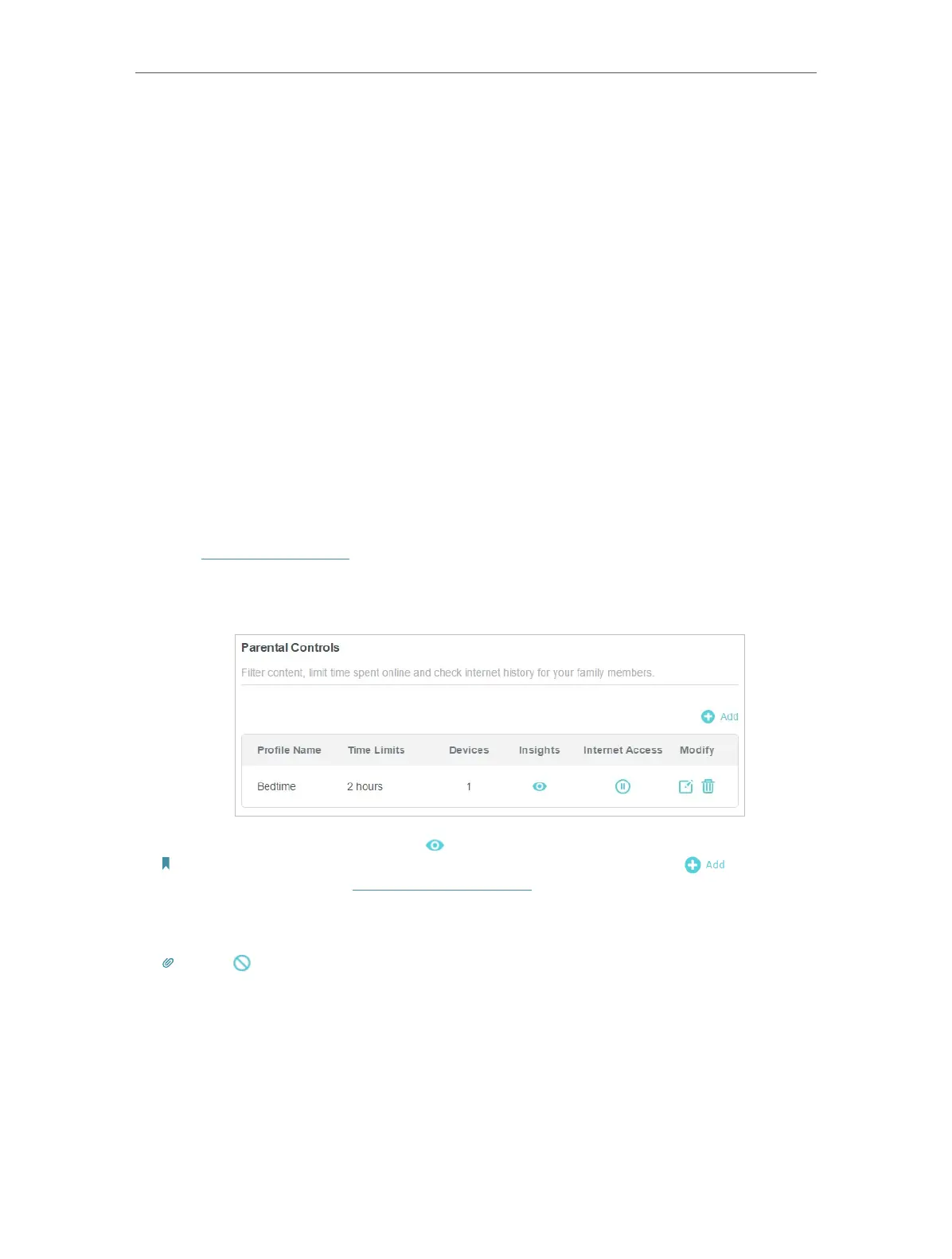 Parental Controls

Filter content, limit time spent online and check internet history for your family members.

Add

| Profile Name | Time Limits | Devices | Insights | Internet Access | Modify |
|---|---|---|---|---|---|
| Bedtime | 2 hours | 1 | | | |

Add